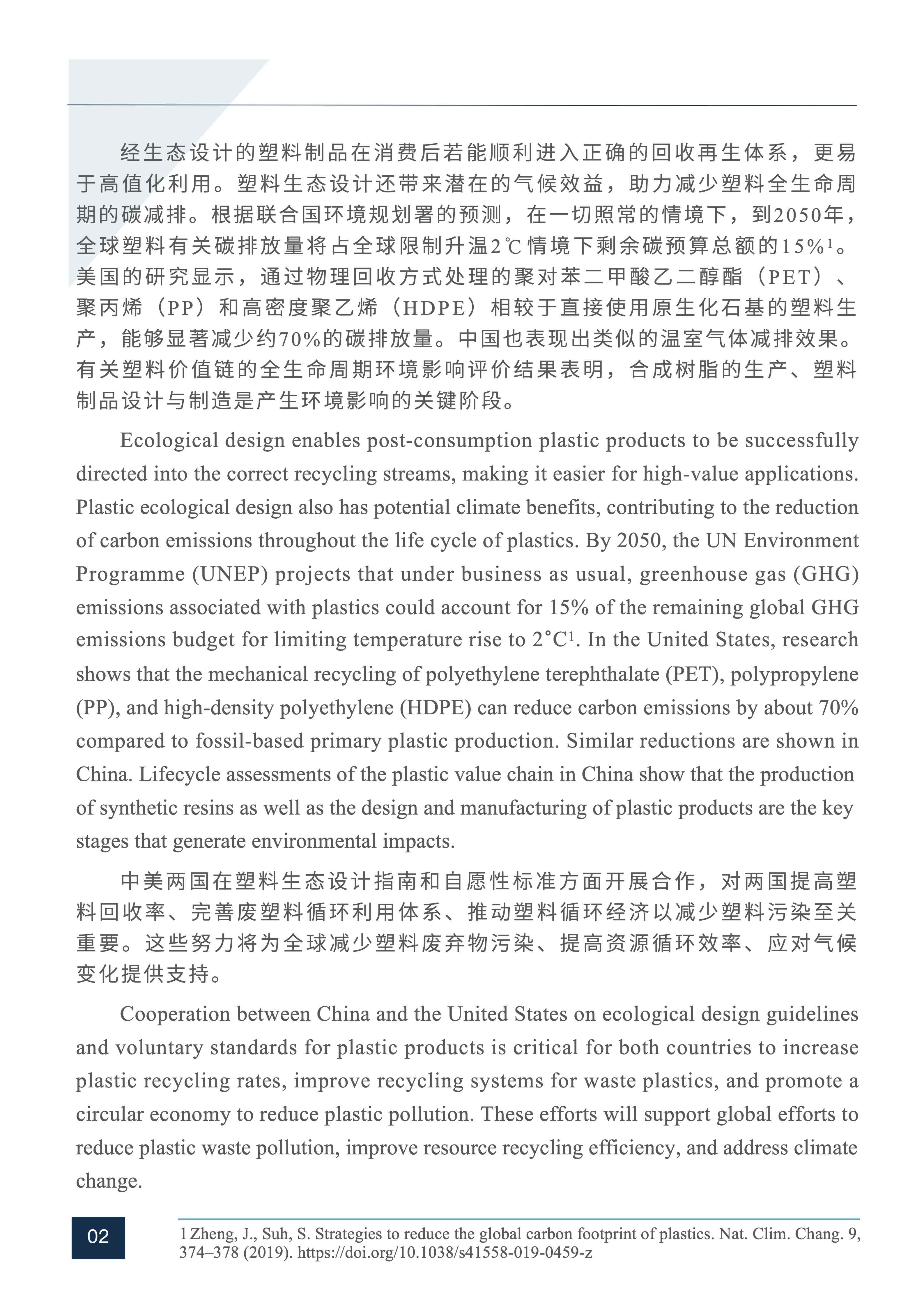 经生态设计的塑料制品在消费后若能顺利进入正确的回收再生体系，更易于高值化利用。塑料生态设计还带来潜在的气候效益，助力减少塑料全生命周期的碳减排。根据联合国环境规划署的预测，在一切照常的情境下，到2050年，全球塑料有关碳排放量将占全球限制升温2℃情境下剩余碳预算总额的15%$^1$。美国的研究显示，通过物理回收方式处理的聚对苯二甲酸乙二醇酯（PET）、聚丙烯（PP）和高密度聚乙烯（HDPE）相较于直接使用原生化石基的塑料生产，能够显著减少约70%的碳排放量。中国也表现出类似的温室气体减排效果。有关塑料价值链的全生命周期环境影响评价结果表明，合成树脂的生产、塑料制品设计与制造是产生环境影响的关键阶段。

Ecological design enables post-consumption plastic products to be successfully directed into the correct recycling streams, making it easier for high-value applications. Plastic ecological design also has potential climate benefits, contributing to the reduction of carbon emissions throughout the life cycle of plastics. By 2050, the UN Environment Programme (UNEP) projects that under business as usual, greenhouse gas (GHG) emissions associated with plastics could account for 15% of the remaining global GHG emissions budget for limiting temperature rise to 2°C$^1$. In the United States, research shows that the mechanical recycling of polyethylene terephthalate (PET), polypropylene (PP), and high-density polyethylene (HDPE) can reduce carbon emissions by about 70% compared to fossil-based primary plastic production. Similar reductions are shown in China. Lifecycle assessments of the plastic value chain in China show that the production of synthetic resins as well as the design and manufacturing of plastic products are the key stages that generate environmental impacts.

中美两国在塑料生态设计指南和自愿性标准方面开展合作，对两国提高塑料回收率、完善废塑料循环利用体系、推动塑料循环经济以减少塑料污染至关重要。这些努力将为全球减少塑料废弃物污染、提高资源循环效率、应对气候变化提供支持。

Cooperation between China and the United States on ecological design guidelines and voluntary standards for plastic products is critical for both countries to increase plastic recycling rates, improve recycling systems for waste plastics, and promote a circular economy to reduce plastic pollution. These efforts will support global efforts to reduce plastic waste pollution, improve resource recycling efficiency, and address climate change.

02

1 Zheng, J., Suh, S. Strategies to reduce the global carbon footprint of plastics. Nat. Clim. Chang. 9, 374–378 (2019). https://doi.org/10.1038/s41558-019-0459-z